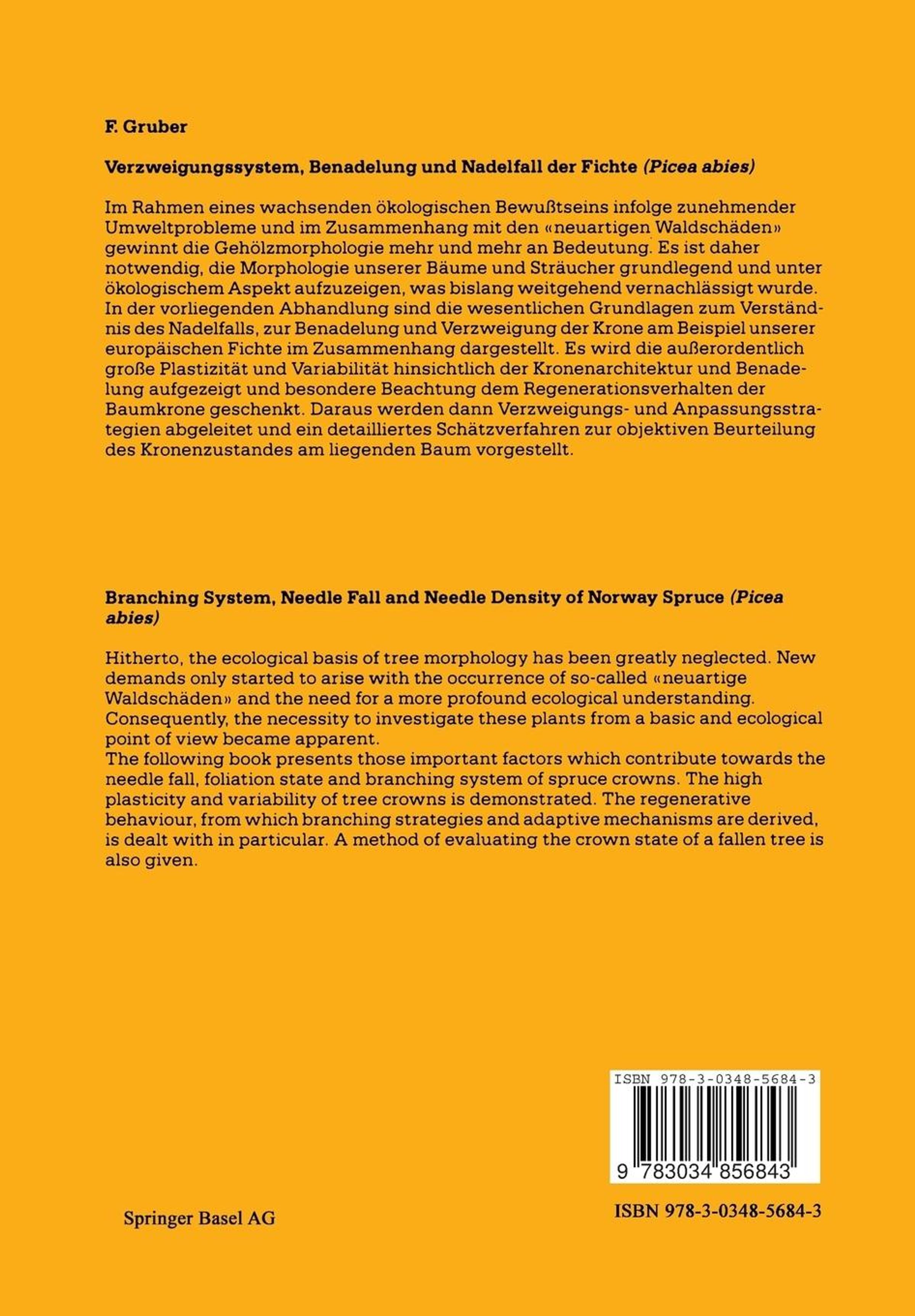 F. Gruber

Verzweigungssystem, Benadelung und Nadelfall der Fichte (Picea abies)

Im Rahmen eines wachsenden ökologischen Bewußtseins infolge zunehmender Umweltprobleme und im Zusammenhang mit den «neuartigen Waldschäden» gewinnt die Gehölzmorphologie mehr und mehr an Bedeutung. Es ist daher notwendig, die Morphologie unserer Bäume und Sträucher grundlegend und unter ökologischem Aspekt aufzuzeigen, was bislang weitgehend vernachlässigt wurde. In der vorliegenden Abhandlung sind die wesentlichen Grundlagen zum Verständnis des Nadelfalls, zur Benadelung und Verzweigung der Krone am Beispiel unserer europäischen Fichte im Zusammenhang dargestellt. Es wird die außerordentlich große Plastizität und Variabilität hinsichtlich der Kronenarchitektur und Benadelung aufgezeigt und besondere Beachtung dem Regenerationsverhalten der Baumkrone geschenkt. Daraus werden dann Verzweigungs- und Anpassungsstrategien abgeleitet und ein detailliertes Schätzverfahren zur objektiven Beurteilung des Kronenzustandes am liegenden Baum vorgestellt.

Branching System, Needle Fall and Needle Density of Norway Spruce (Picea abies)

Hitherto, the ecological basis of tree morphology has been greatly neglected. New demands only started to arise with the occurrence of so-called «neuartige Waldschäden» and the need for a more profound ecological understanding. Consequently, the necessity to investigate these plants from a basic and ecological point of view became apparent.
The following book presents those important factors which contribute towards the needle fall, foliation state and branching system of spruce crowns. The high plasticity and variability of tree crowns is demonstrated. The regenerative behaviour, from which branching strategies and adaptive mechanisms are derived, is dealt with in particular. A method of evaluating the crown state of a fallen tree is also given.

ISBN 978-3-0348-5684-3
9 783034 856843

Springer Basel AG

ISBN 978-3-0348-5684-3